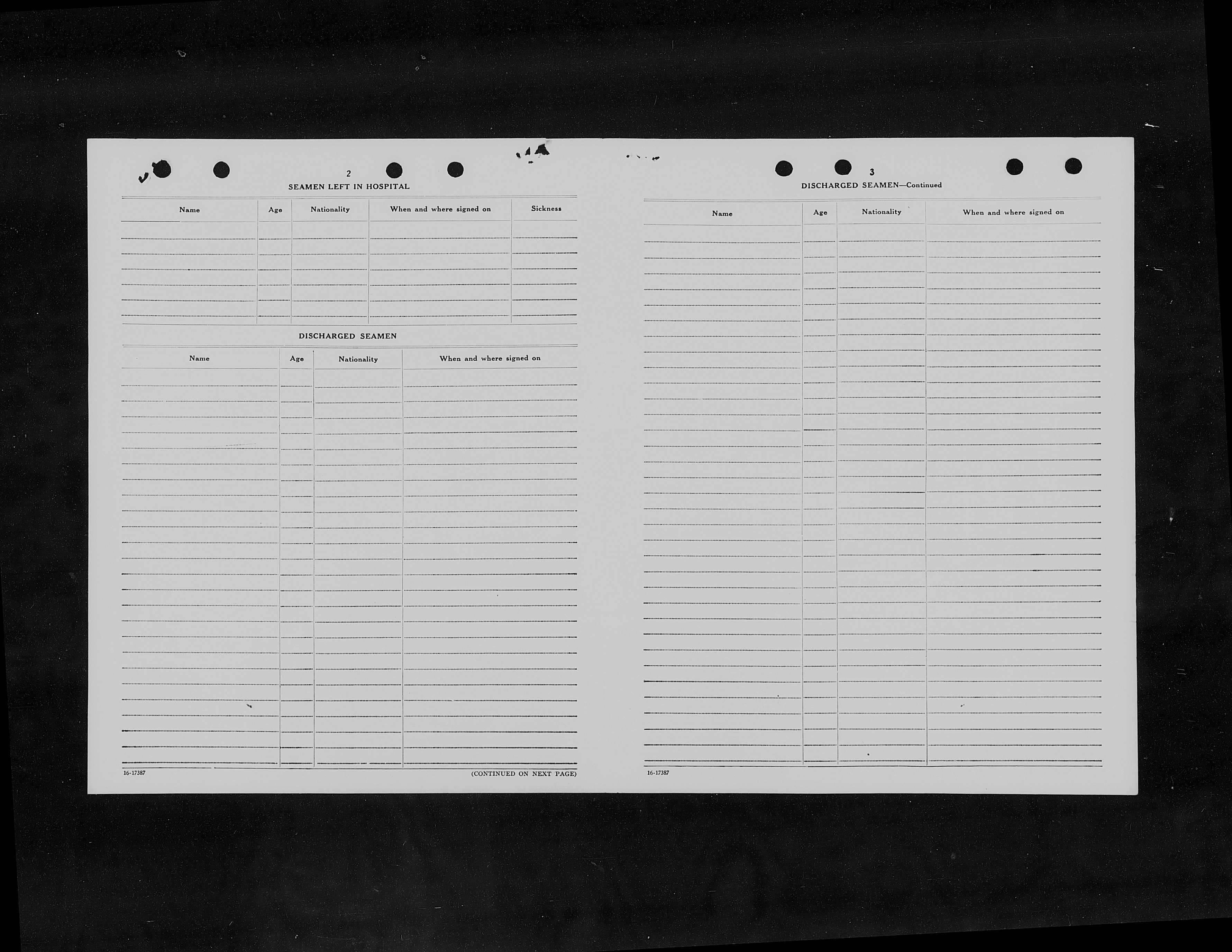 2

SEAMEN LEFT IN HOSPITAL

| Name | Age | Nationality | When and where signed on | Sickness |
|---|---|---|---|---|
| | | | | |

DISCHARGED SEAMEN

| Name | Age | Nationality | When and where signed on |
|---|---|---|---|
| | | | |

16-17387

(CONTINUED ON NEXT PAGE)

3

DISCHARGED SEAMEN—Continued

| Name | Age | Nationality | When and where signed on |
|---|---|---|---|
| | | | |

16-17387